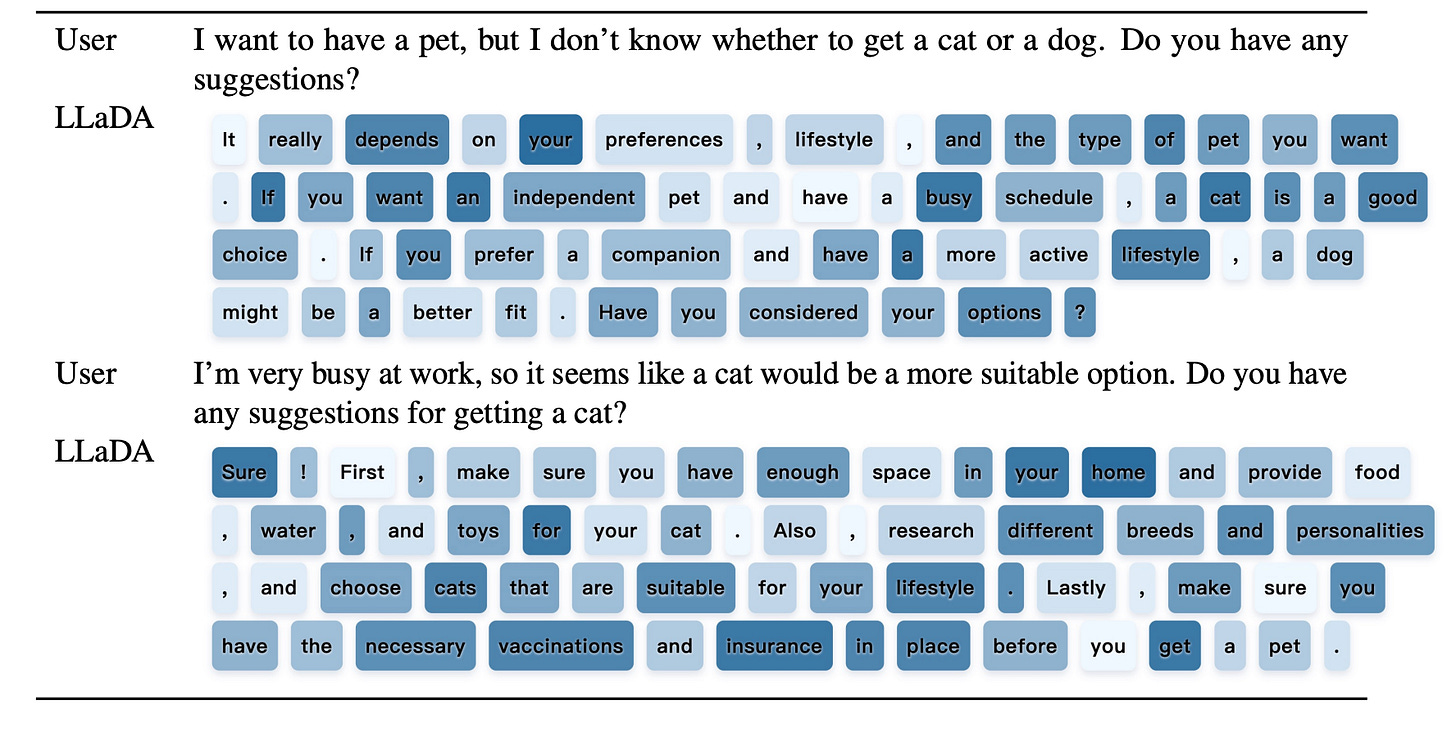 User I want to have a pet, but I don't know whether to get a cat or a dog. Do you have any suggestions?

LLaDA It really depends on your preferences , lifestyle , and the type of pet you want . If you want an independent pet and have a busy schedule , a cat is a good choice . If you prefer a companion and have a more active lifestyle , a dog might be a better fit . Have you considered your options ?

User I'm very busy at work, so it seems like a cat would be a more suitable option. Do you have any suggestions for getting a cat?

LLaDA Sure ! First , make sure you have enough space in your home and provide food , water , and toys for your cat . Also , research different breeds and personalities , and choose cats that are suitable for your lifestyle . Lastly , make sure you have the necessary vaccinations and insurance in place before you get a pet .